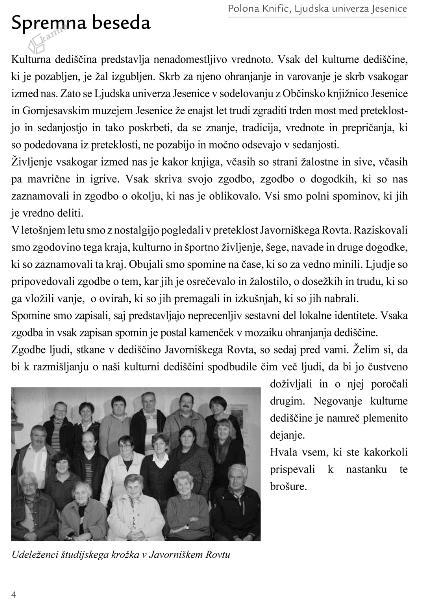 Polona Knific, Ljudska univerza Jesenice

Spremna beseda

Kulturna dediščina predstavlja nenadomestljivo vrednoto. Vsak del kulturne dediščine, ki je pozabljen, je žal izgubljen. Skrb za njeno ohranjanje in varovanje je skrb vsakogar izmed nas. Zato se Ljudska univerza Jesenice v sodelovanju z Občinsko knjižnico Jesenice in Gornjesavskim muzejem Jesenice že enajst let trudi zgraditi trden most med preteklostjo in sedanjostjo in tako poskrbeti, da se znanje, tradicija, vrednote in prepričanja, ki so podedovana iz preteklosti, ne pozabijo in močno odsevajo v sedanjosti.
Življenje vsakogar izmed nas je kakor knjiga, včasih so strani žalostne in sive, včasih pa mavrične in igrive. Vsak skriva svojo zgodbo, zgodbo o dogodkih, ki so nas zaznamovali in zgodbo o okolju, ki nas je oblikovalo. Vsi smo polni spominov, ki jih je vredno deliti.
V letošnjem letu smo z nostalgijo pogledali v preteklost Javorniškega Rovta. Raziskovali smo zgodovino tega kraja, kulturno in športno življenje, šege, navade in druge dogodke, ki so zaznamovali ta kraj. Obujali smo spomine na čase, ki so za vedno minili. Ljudje so pripovedovali zgodbe o tem, kar jih je osrečevalo in žalostilo, o dosežkih in trudu, ki so ga vložili vanje, o ovirah, ki so jih premagali in izkušnjah, ki so jih nabrali.
Spomine smo zapisali, saj predstavljajo neprecenljiv sestavni del lokalne identitete. Vsaka zgodba in vsak zapisan spomin je postal kamenček v mozaiku ohranjanja dediščine.
Zgodbe ljudi, stkane v dediščino Javorniškega Rovta, so sedaj pred vami. Želim si, da bi k razmišljanju o naši kulturni dediščini spodbudile čim več ljudi, da bi jo čustveno doživljali in o njej poročali drugim. Negovanje kulturne dediščine je namreč plemenito dejanje.
Hvala vsem, ki ste kakorkoli prispevali k nastanku te brošure.

Udeleženci študijskega krožka v Javorniškem Rovtu

4